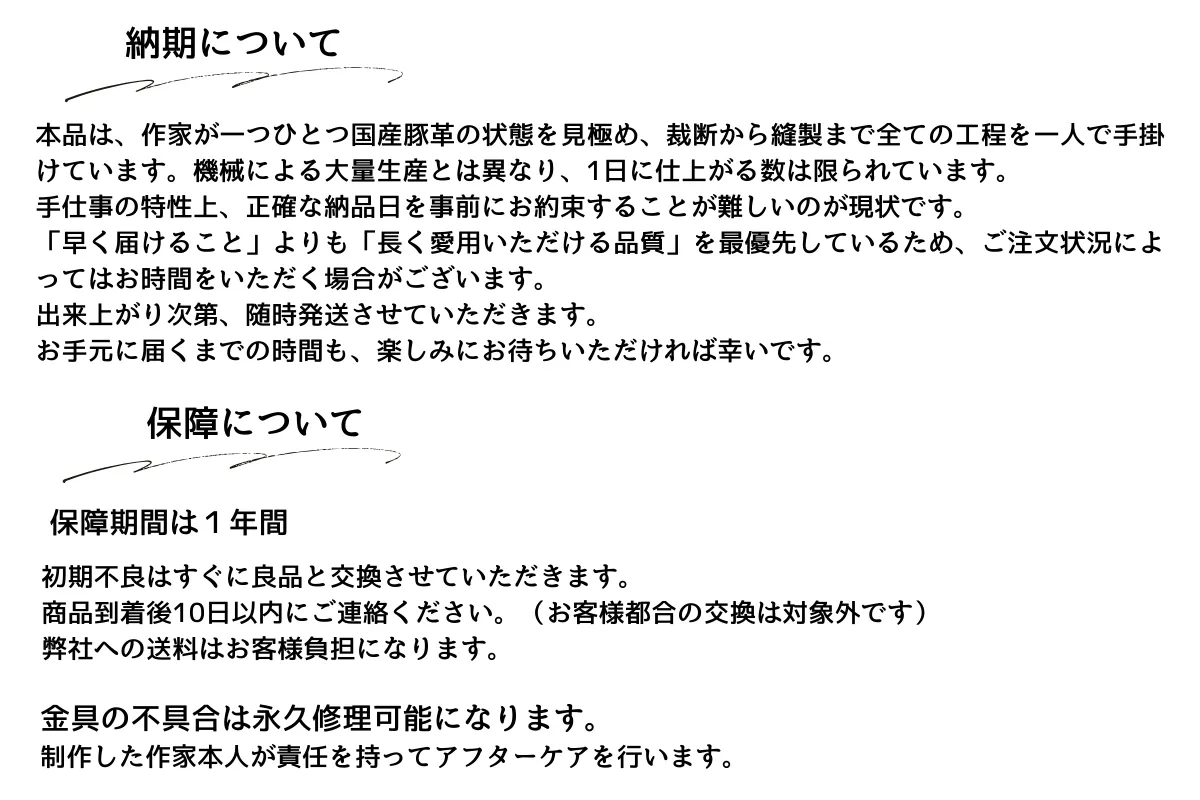 納期について

本品は、作家が一つひとつ国産豚革の状態を見極め、裁断から縫製まで全ての工程を一人で手掛けています。機械による大量生産とは異なり、1日に仕上がる数は限られています。
手仕事の特性上、正確な納品日を事前にお約束することが難しいのが現状です。
「早く届けること」よりも「長く愛用いただける品質」を最優先しているため、ご注文状況によってはお時間をいただく場合がございます。
出来上がり次第、随時発送させていただきます。
お手元に届くまでの時間も、楽しみにお待ちいただければ幸いです。

保障について

保障期間は１年間

初期不良はすぐに良品と交換させていただきます。
商品到着後10日以内にご連絡ください。（お客様都合の交換は対象外です）
弊社への送料はお客様負担になります。

金具の不具合は永久修理可能になります。
制作した作家本人が責任を持ってアフターケアを行います。